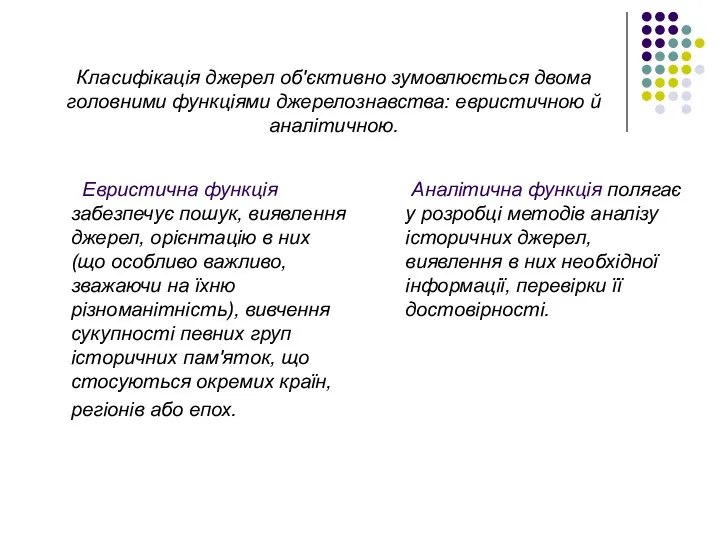 Класифікація джерел об'єктивно зумовлюється двома головними функціями джерелознавства: евристичною й аналітичною.

Евристична функція забезпечує пошук, виявлення джерел, орієнтацію в них (що особливо важливо, зважаючи на їхню різноманітність), вивчення сукупності певних груп історичних пам'яток, що стосуються окремих країн, регіонів або епох.

Аналітична функція полягає у розробці методів аналізу історичних джерел, виявлення в них необхідної інформації, перевірки її достовірності.